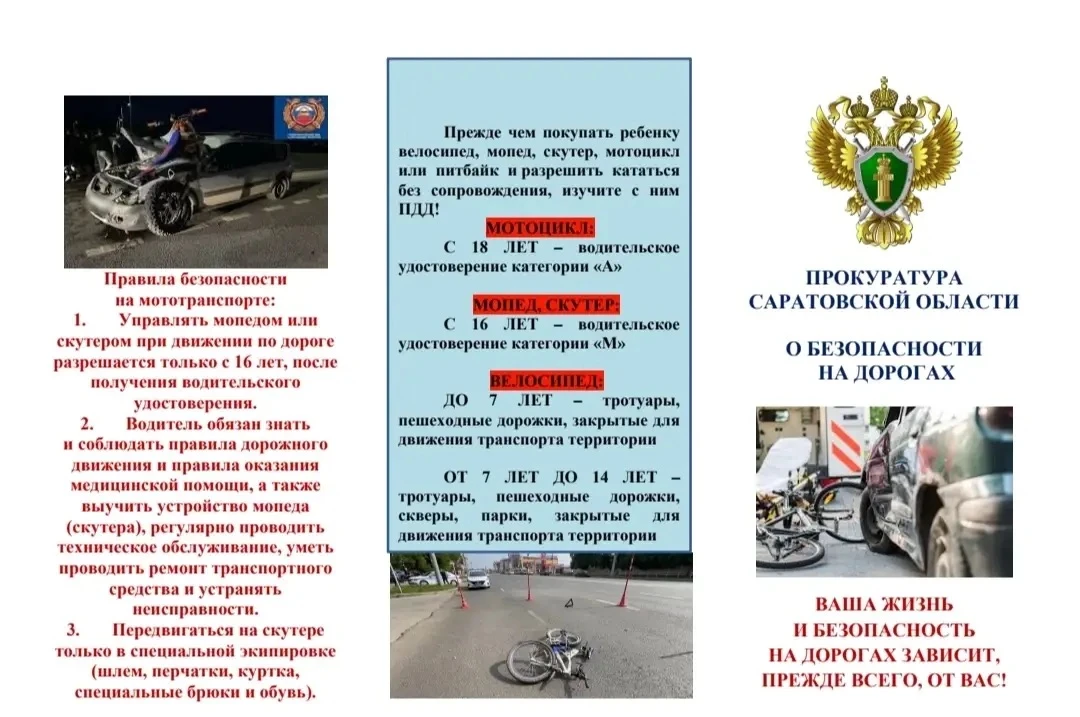 Правила безопасности
на мототранспорте:
1. Управлять мопедом или скутером при движении по дороге разрешается только с 16 лет, после получения водительского удостоверения.
2. Водитель обязан знать и соблюдать правила дорожного движения и правила оказания медицинской помощи, а также выучить устройство мопеда (скутера), регулярно проводить техническое обслуживание, уметь проводить ремонт транспортного средства и устранять неисправности.
3. Передвигаться на скутере только в специальной экипировке (шлем, перчатки, куртка, специальные брюки и обувь).

Прежде чем покупать ребенку велосипед, мопед, скутер, мотоцикл или питбайк и разрешить кататься без сопровождения, изучите с ним ПДД!

МОТОЦИКЛ:
С 18 ЛЕТ – водительское удостоверение категории «А»

МОПЕД, СКУТЕР:
С 16 ЛЕТ – водительское удостоверение категории «М»

ВЕЛОСИПЕД:
ДО 7 ЛЕТ – тротуары, пешеходные дорожки, закрытые для движения транспорта территории

ОТ 7 ЛЕТ ДО 14 ЛЕТ – тротуары, пешеходные дорожки, скверы, парки, закрытые для движения транспорта территории

ПРОКУРАТУРА
САРАТОВСКОЙ ОБЛАСТИ

О БЕЗОПАСНОСТИ
НА ДОРОГАХ

ВАША ЖИЗНЬ
И БЕЗОПАСНОСТЬ
НА ДОРОГАХ ЗАВИСИТ,
ПРЕЖДЕ ВСЕГО, ОТ ВАС!